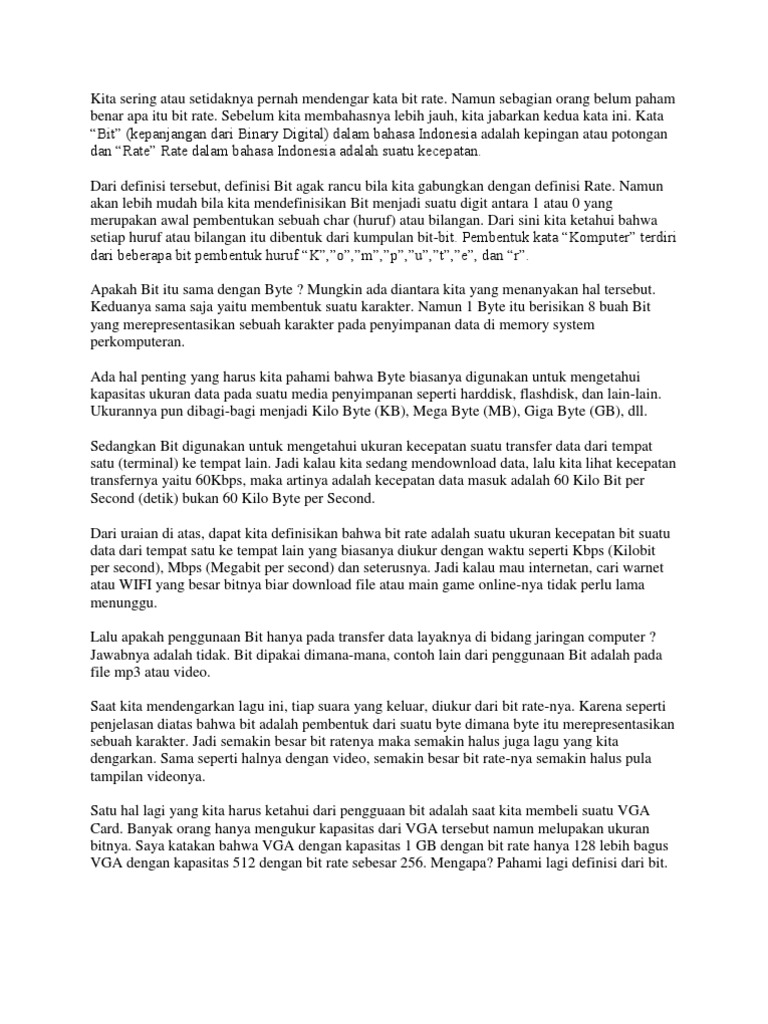 Kita sering atau setidaknya pernah mendengar kata bit rate. Namun sebagian orang belum paham benar apa itu bit rate. Sebelum kita membahasnya lebih jauh, kita jabarkan kedua kata ini. Kata "Bit" (kepanjangan dari Binary Digital) dalam bahasa Indonesia adalah kepingan atau potongan dan "Rate" Rate dalam bahasa Indonesia adalah suatu kecepatan.

Dari definisi tersebut, definisi Bit agak rancu bila kita gabungkan dengan definisi Rate. Namun akan lebih mudah bila kita mendefinisikan Bit menjadi suatu digit antara 1 atau 0 yang merupakan awal pembentukan sebuah char (huruf) atau bilangan. Dari sini kita ketahui bahwa setiap huruf atau bilangan itu dibentuk dari kumpulan bit-bit. Pembentuk kata "Komputer" terdiri dari beberapa bit pembentuk huruf "K","o","m","p","u","t","e", dan "r".

Apakah Bit itu sama dengan Byte ? Mungkin ada diantara kita yang menanyakan hal tersebut. Keduanya sama saja yaitu membentuk suatu karakter. Namun 1 Byte itu berisikan 8 buah Bit yang merepresentasikan sebuah karakter pada penyimpanan data di memory system perkomputeran.

Ada hal penting yang harus kita pahami bahwa Byte biasanya digunakan untuk mengetahui kapasitas ukuran data pada suatu media penyimpanan seperti harddisk, flashdisk, dan lain-lain. Ukurannya pun dibagi-bagi menjadi Kilo Byte (KB), Mega Byte (MB), Giga Byte (GB), dll.

Sedangkan Bit digunakan untuk mengetahui ukuran kecepatan suatu transfer data dari tempat satu (terminal) ke tempat lain. Jadi kalau kita sedang mendownload data, lalu kita lihat kecepatan transfernya yaitu 60Kbps, maka artinya adalah kecepatan data masuk adalah 60 Kilo Bit per Second (detik) bukan 60 Kilo Byte per Second.

Dari uraian di atas, dapat kita definisikan bahwa bit rate adalah suatu ukuran kecepatan bit suatu data dari tempat satu ke tempat lain yang biasanya diukur dengan waktu seperti Kbps (Kilobit per second), Mbps (Megabit per second) dan seterusnya. Jadi kalau mau internetan, cari warnet atau WIFI yang besar bitnya biar download file atau main game online-nya tidak perlu lama menunggu.

Lalu apakah penggunaan Bit hanya pada transfer data layaknya di bidang jaringan computer ? Jawabnya adalah tidak. Bit dipakai dimana-mana, contoh lain dari penggunaan Bit adalah pada file mp3 atau video.

Saat kita mendengarkan lagu ini, tiap suara yang keluar, diukur dari bit rate-nya. Karena seperti penjelasan diatas bahwa bit adalah pembentuk dari suatu byte dimana byte itu merepresentasikan sebuah karakter. Jadi semakin besar bit ratenya maka semakin halus juga lagu yang kita dengarkan. Sama seperti halnya dengan video, semakin besar bit rate-nya semakin halus pula tampilan videonya.

Satu hal lagi yang kita harus ketahui dari pengguaan bit adalah saat kita membeli suatu VGA Card. Banyak orang hanya mengukur kapasitas dari VGA tersebut namun melupakan ukuran bitnya. Saya katakan bahwa VGA dengan kapasitas 1 GB dengan bit rate hanya 128 lebih bagus VGA dengan kapasitas 512 dengan bit rate sebesar 256. Mengapa? Pahami lagi definisi dari bit.